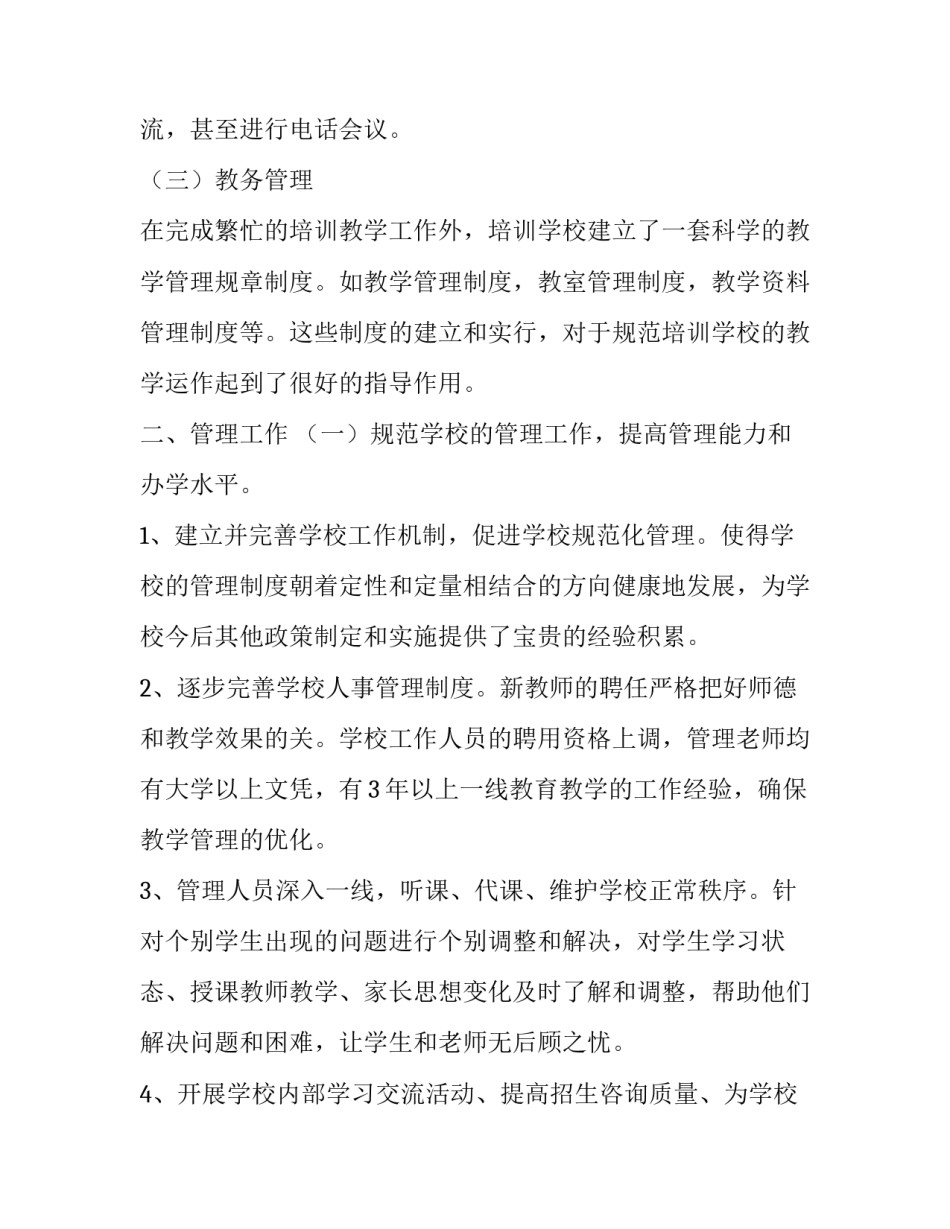 流，甚至进行电话会议。

（三）教务管理

在完成繁忙的培训教学工作外，培训学校建立了一套科学的教学管理规章制度。如教学管理制度，教室管理制度，教学资料管理制度等。这些制度的建立和实行，对于规范培训学校的教学运作起到了很好的指导作用。

二、管理工作 （一）规范学校的管理工作，提高管理能力和办学水平。

1、建立并完善学校工作机制，促进学校规范化管理。使得学校的管理制度朝着定性和定量相结合的方向健康地发展，为学校今后其他政策制定和实施提供了宝贵的经验积累。

2、逐步完善学校人事管理制度。新教师的聘任严格把好师德和教学效果的关。学校工作人员的聘用资格上调，管理老师均有大学以上文凭，有3年以上一线教育教学的工作经验，确保教学管理的优化。

3、管理人员深入一线，听课、代课、维护学校正常秩序。针对个别学生出现的问题进行个别调整和解决，对学生学习状态、授课教师教学、家长思想变化及时了解和调整，帮助他们解决问题和困难，让学生和老师无后顾之忧。

4、开展学校内部学习交流活动、提高招生咨询质量、为学校